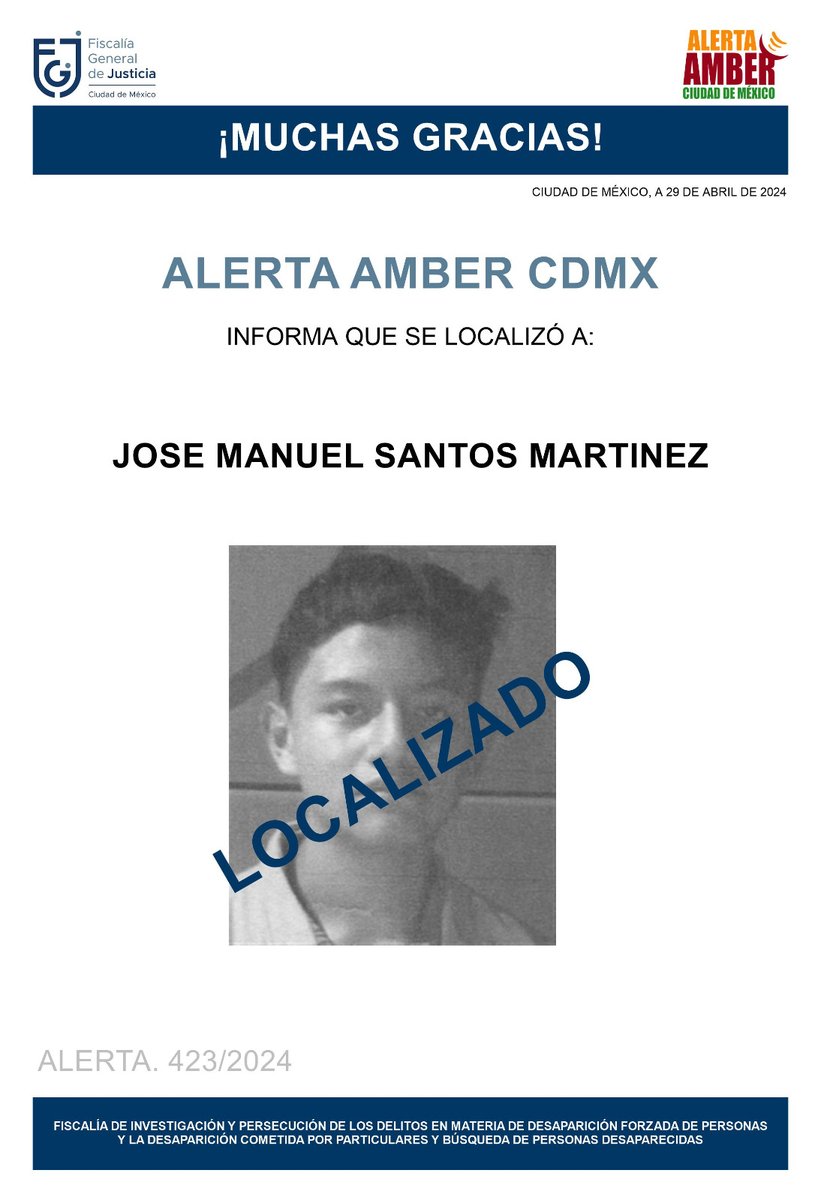 FGJ Fiscalía General de Justicia Ciudad de México

ALERTA AMBER CIUDAD DE MÉXICO

¡MUCHAS GRACIAS!

CIUDAD DE MÉXICO, A 29 DE ABRIL DE 2024

ALERTA AMBER CDMX

INFORMA QUE SE LOCALIZÓ A:

JOSE MANUEL SANTOS MARTINEZ

LOCALIZADO

ALERTA. 423/2024

FISCALÍA DE INVESTIGACIÓN Y PERSECUCIÓN DE LOS DELITOS EN MATERIA DE DESAPARICIÓN FORZADA DE PERSONAS Y LA DESAPARICIÓN COMETIDA POR PARTICULARES Y BÚSQUEDA DE PERSONAS DESAPARECIDAS